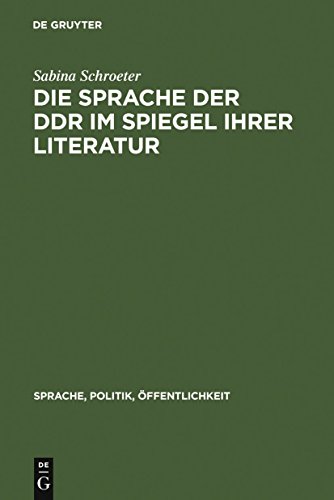 DE GRUYTER

Sabina Schroeter

DIE SPRACHE DER DDR IM SPIEGEL IHRER LITERATUR

SPRACHE, POLITIK, ÖFFENTLICHKEIT

DE
G